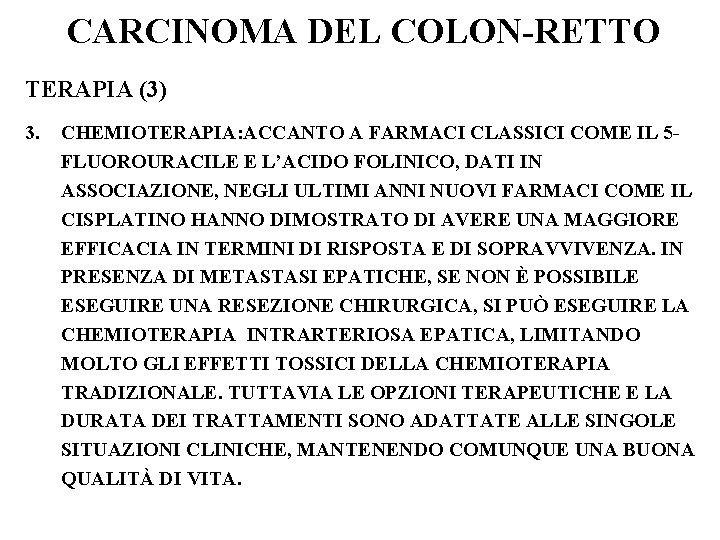 CARCINOMA DEL COLON-RETTO

TERAPIA (3)

3. CHEMIOTERAPIA:ACCANTO A FARMACI CLASSICI COME IL 5-FLUOROURACILE E L'ACIDO FOLINICO, DATI IN ASSOCIAZIONE, NEGLI ULTIMI ANNI NUOVI FARMACI COME IL CISPLATINO HANNO DIMOSTRATO DI AVERE UNA MAGGIORE EFFICACIA IN TERMINI DI RISPOSTA E DI SOPRAVVIVENZA. IN PRESENZA DI METASTASI EPATICHE, SE NON È POSSIBILE ESEGUIRE UNA RESEZIONE CHIRURGICA, SI PUÒ ESEGUIRE LA CHEMIOTERAPIA INTRARTERIOSA EPATICA, LIMITANDO MOLTO GLI EFFETTI TOSSICI DELLA CHEMIOTERAPIA TRADIZIONALE. TUTTAVIA LE OPZIONI TERAPEUTICHE E LA DURATA DEI TRATTAMENTI SONO ADATTATE ALLE SINGOLE SITUAZIONI CLINICHE, MANTENENDO COMUNQUE UNA BUONA QUALITÀ DI VITA.